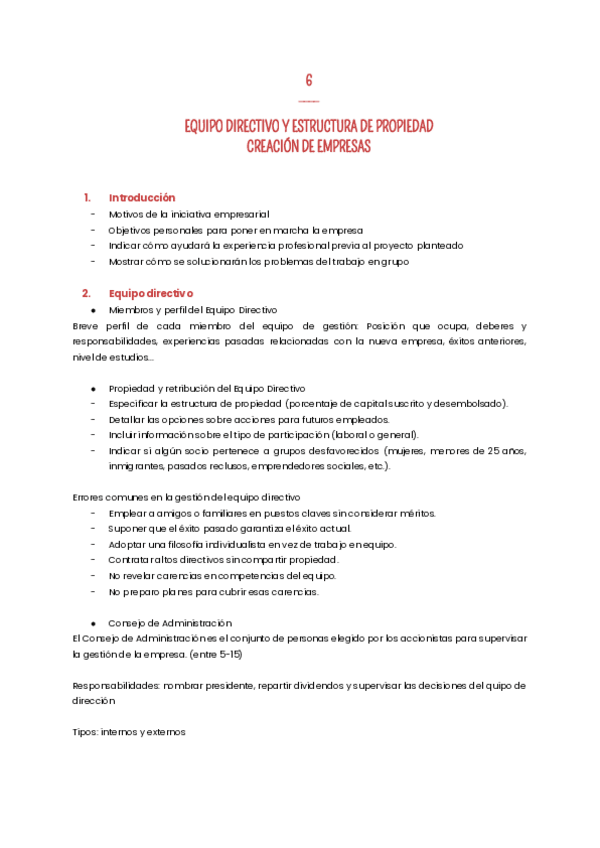 6

EQUIPO DIRECTIVO Y ESTRUCTURA DE PROPIEDAD
CREACIÓN DE EMPRESAS

1. Introducción
- Motivos de la iniciativa empresarial
- Objetivos personales para poner en marcha la empresa
- Indicar cómo ayudará la experiencia profesional previa al proyecto planteado
- Mostrar cómo se solucionarán los problemas del trabajo en grupo

2. Equipo directivo
● Miembros y perfil del Equipo Directivo
Breve perfil de cada miembro del equipo de gestión: Posición que ocupa, deberes y responsabilidades, experiencias pasadas relacionadas con la nueva empresa, éxitos anteriores, nivel de estudios...

● Propiedad y retribución del Equipo Directivo
- Especificar la estructura de propiedad (porcentaje de capital suscrito y desembolsado).
- Detallar las opciones sobre acciones para futuros empleados.
- Incluir información sobre el tipo de participación (laboral o general).
- Indicar si algún socio pertenece a grupos desfavorecidos (mujeres, menores de 25 años, inmigrantes, pasados reclusos, emprendedores sociales, etc.).

Errores comunes en la gestión del equipo directivo
- Emplear a amigos o familiares en puestos claves sin considerar méritos.
- Suponer que el éxito pasado garantiza el éxito actual.
- Adoptar una filosofía individualista en vez de trabajo en equipo.
- Contratar altos directivos sin compartir propiedad.
- No revelar carencias en competencias del equipo.
- No preparo planes para cubrir esas carencias.

● Consejo de Administración
El Consejo de Administración es el conjunto de personas elegido por los accionistas para supervisar la gestión de la empresa. (entre 5-15)

Responsabilidades: nombrar presidente, repartir dividendos y supervisar las decisiones del quipo de dirección

Tipos: internos y externos